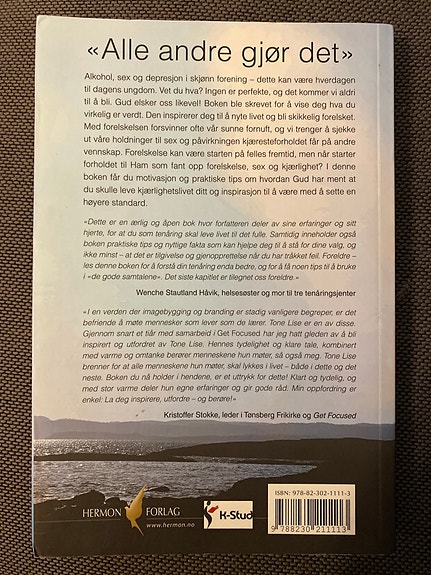 «Alle andre gjør det»

Alkohol, sex og depresjon i skjønn forening – dette kan være hverdagen til dagens ungdom. Vet du hva? Ingen er perfekte, og det kommer vi aldri til å bli. Gud elsker oss likevel! Boken ble skrevet for å vise deg hva du virkelig er verdt. Den inspirerer deg til å nyte livet og bli skikkelig forelsket. Med forelskelsen forsvinner ofte vår sunne fornuft, og vi trenger å sjekke ut våre holdninger til sex og påvirkningen kjæresteforholdet får på andre vennskap. Forelskelse kan være starten på felles fremtid, men når starter forholdet til Ham som fant opp forelskelse, sex og kjærlighet? I denne boken får du motivasjon og praktiske tips om hvordan Gud har ment at du skulle leve kjærlighetslivet ditt og inspirasjon til å være med å sette en høyere standard.

«Dette er en ærlig og åpen bok hvor forfatteren deler av sine erfaringer og sitt hjerte, for at du som tenåring skal leve livet til det fulle. Samtidig inneholder også boken praktiske tips og nyttige fakta som kan hjelpe deg til å stå for dine valg, og ikke minst – at det er tilgivelse og gjenopprettelse når du har tråkket feil. Foreldre – les denne boken for å forstå din tenåring enda bedre, og for å få noen tips til å bruke i «de gode samtalene». Det siste kapitlet er tilegnet oss foreldre.»

Wenche Stautland Håvik, helsesøster og mor til tre tenåringsjenter

«I en verden der imagebygging og branding er stadig vanligere begreper, er det befriende å møte mennesker som lever som de lærer. Tone Lise er en av disse. Gjennom snart et tiår med samarbeid i Get Focused har jeg hatt gleden av å bli inspirert og utfordret av Tone Lise. Hennes tydelighet og klare tale, kombinert med varme og omtanke berører menneskene hun møter, så også meg. Tone Lise brenner for at alle menneskene hun møter, skal lykkes i livet – både i dette og det neste. Boken du nå holder i hendene, er et uttrykk for dette! Klart og tydelig, og med stor varme deler hun egne erfaringer og gir gode råd. Min oppfordring er enkel: La deg inspirere, utfordre – og berøre!»

Kristoffer Stokke, leder i Tønsberg Frikirke og Get Focused

HERMON FORLAG
www.hermon.no

K-Stud

ISBN: 978-82-302-1111-3
9 788230 211113